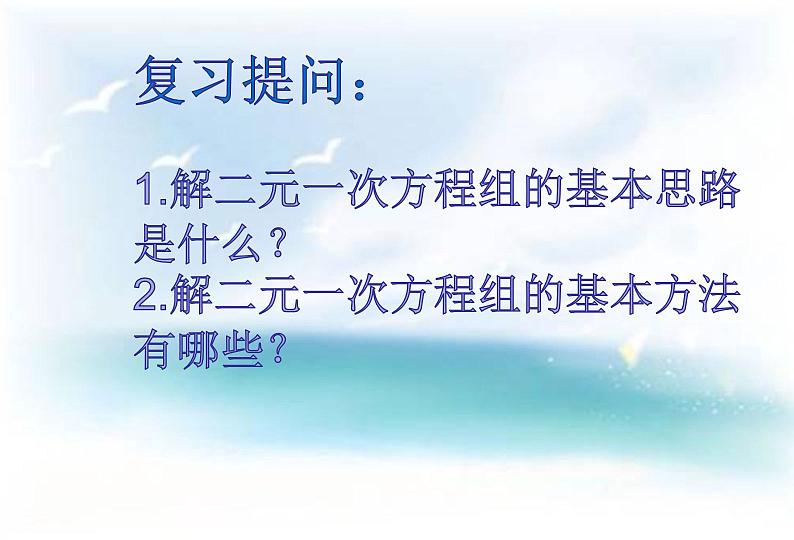 复习提问：

1.解二元一次方程组的基本思路是什么？
2.解二元一次方程组的基本方法有哪些？